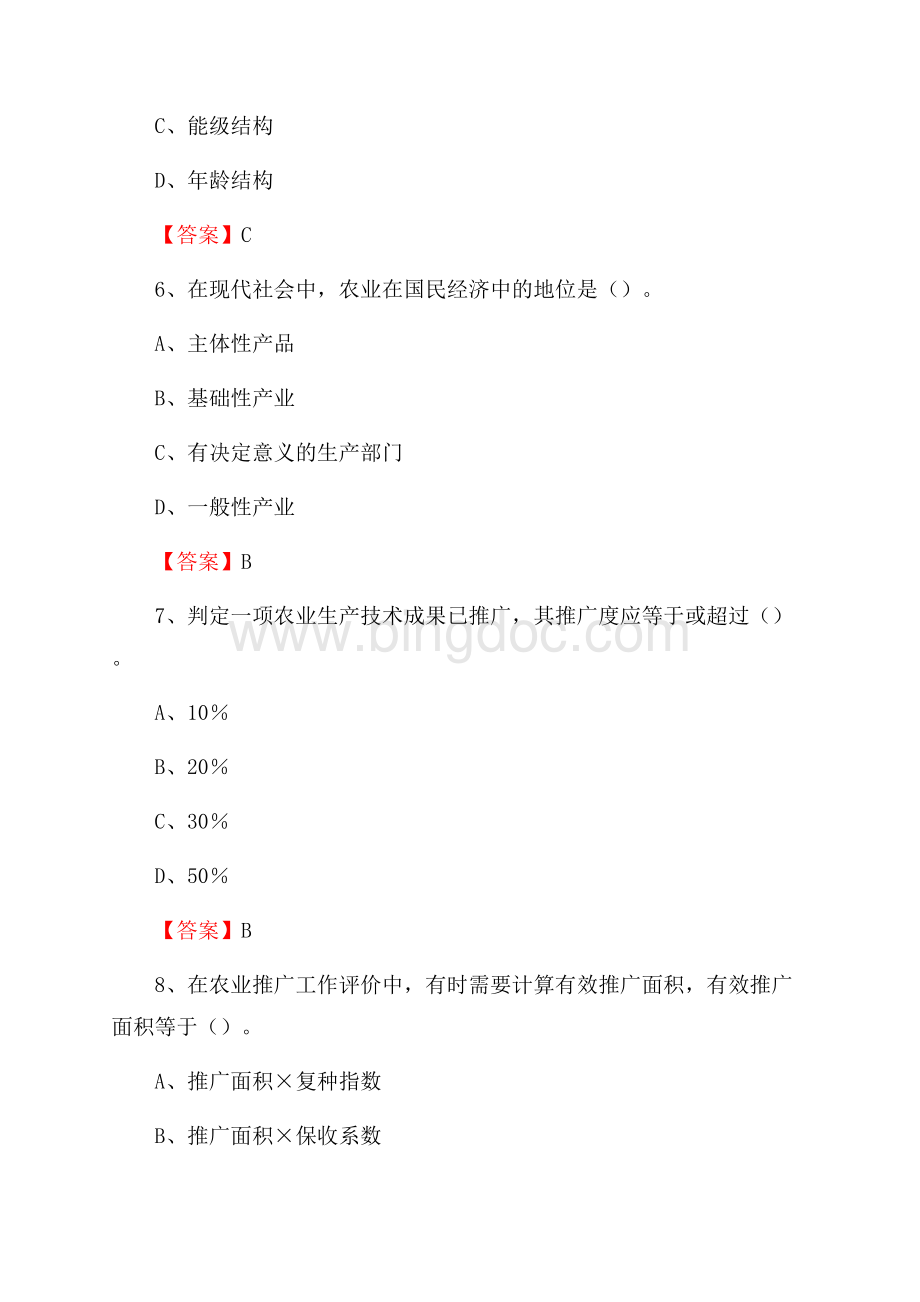 C、能级结构

D、年龄结构

【答案】C

6、在现代社会中，农业在国民经济中的地位是（）。

A、主体性产品

B、基础性产业

C、有决定意义的生产部门

D、一般性产业

【答案】B

7、判定一项农业生产技术成果已推广，其推广度应等于或超过（）。

A、10%

B、20%

C、30%

D、50%

【答案】B

8、在农业推广工作评价中，有时需要计算有效推广面积，有效推广面积等于（）。

A、推广面积×复种指数

B、推广面积×保收系数

www.bingdoc.com